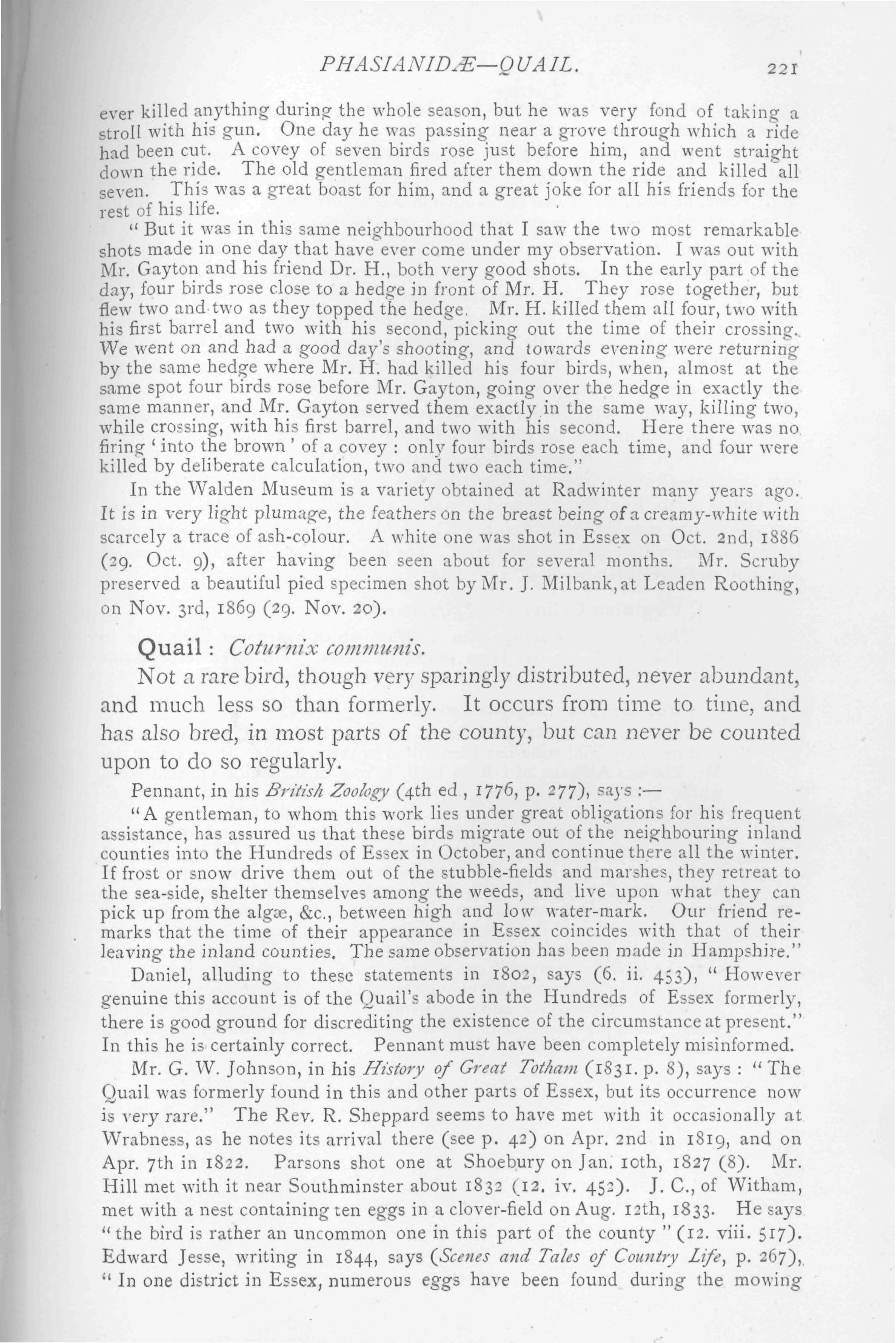 PHASIANIDÆ—QUAIL. 221

ever killed anything during the whole season, but he was very fond of taking a stroll with his gun. One day he was passing near a grove through which a ride had been cut. A covey of seven birds rose just before him, and went straight down the ride. The old gentleman fired after them down the ride and killed all seven. This was a great boast for him, and a great joke for all his friends for the rest of his life.

"But it was in this same neighbourhood that I saw the two most remarkable shots made in one day that have ever come under my observation. I was out with Mr. Gayton and his friend Dr. H., both very good shots. In the early part of the day, four birds rose close to a hedge in front of Mr. H. They rose together, but flew two and two as they topped the hedge. Mr. H. killed them all four, two with his first barrel and two with his second, picking out the time of their crossing. We went on and had a good day's shooting, and towards evening were returning by the same hedge where Mr. H. had killed his four birds, when, almost at the same spot four birds rose before Mr. Gayton, going over the hedge in exactly the same manner, and Mr. Gayton served them exactly in the same way, killing two, while crossing, with his first barrel, and two with his second. Here there was no firing 'into the brown' of a covey: only four birds rose each time, and four were killed by deliberate calculation, two and two each time."

In the Walden Museum is a variety obtained at Radwinter many years ago. It is in very light plumage, the feathers on the breast being of a creamy-white with scarcely a trace of ash-colour. A white one was shot in Essex on Oct. 2nd, 1886 (29. Oct. 9), after having been seen about for several months. Mr. Scruby preserved a beautiful pied specimen shot by Mr. J. Milbank, at Leaden Roothing, on Nov. 3rd, 1869 (29. Nov. 20).

Quail: Coturnix communis.

Not a rare bird, though very sparingly distributed, never abundant, and much less so than formerly. It occurs from time to time, and has also bred, in most parts of the county, but can never be counted upon to do so regularly.

Pennant, in his British Zoology (4th ed., 1776, p. 277), says:—

"A gentleman, to whom this work lies under great obligations for his frequent assistance, has assured us that these birds migrate out of the neighbouring inland counties into the Hundreds of Essex in October, and continue there all the winter. If frost or snow drive them out of the stubble-fields and marshes, they retreat to the sea-side, shelter themselves among the weeds, and live upon what they can pick up from the algæ, &c., between high and low water-mark. Our friend remarks that the time of their appearance in Essex coincides with that of their leaving the inland counties. The same observation has been made in Hampshire."

Daniel, alluding to these statements in 1802, says (6. ii. 453), "However genuine this account is of the Quail's abode in the Hundreds of Essex formerly, there is good ground for discrediting the existence of the circumstance at present." In this he is certainly correct. Pennant must have been completely misinformed.

Mr. G. W. Johnson, in his History of Great Totham (1831. p. 8), says: "The Quail was formerly found in this and other parts of Essex, but its occurrence now is very rare." The Rev. R. Sheppard seems to have met with it occasionally at Wrabness, as he notes its arrival there (see p. 42) on Apr. 2nd in 1819, and on Apr. 7th in 1822. Parsons shot one at Shoebury on Jan. 10th, 1827 (8). Mr. Hill met with it near Southminster about 1832 (12. iv. 452). J. C., of Witham, met with a nest containing ten eggs in a clover-field on Aug. 12th, 1833. He says "the bird is rather an uncommon one in this part of the county" (12. viii. 517). Edward Jesse, writing in 1844, says (Scenes and Tales of Country Life, p. 267), "In one district in Essex, numerous eggs have been found during the mowing